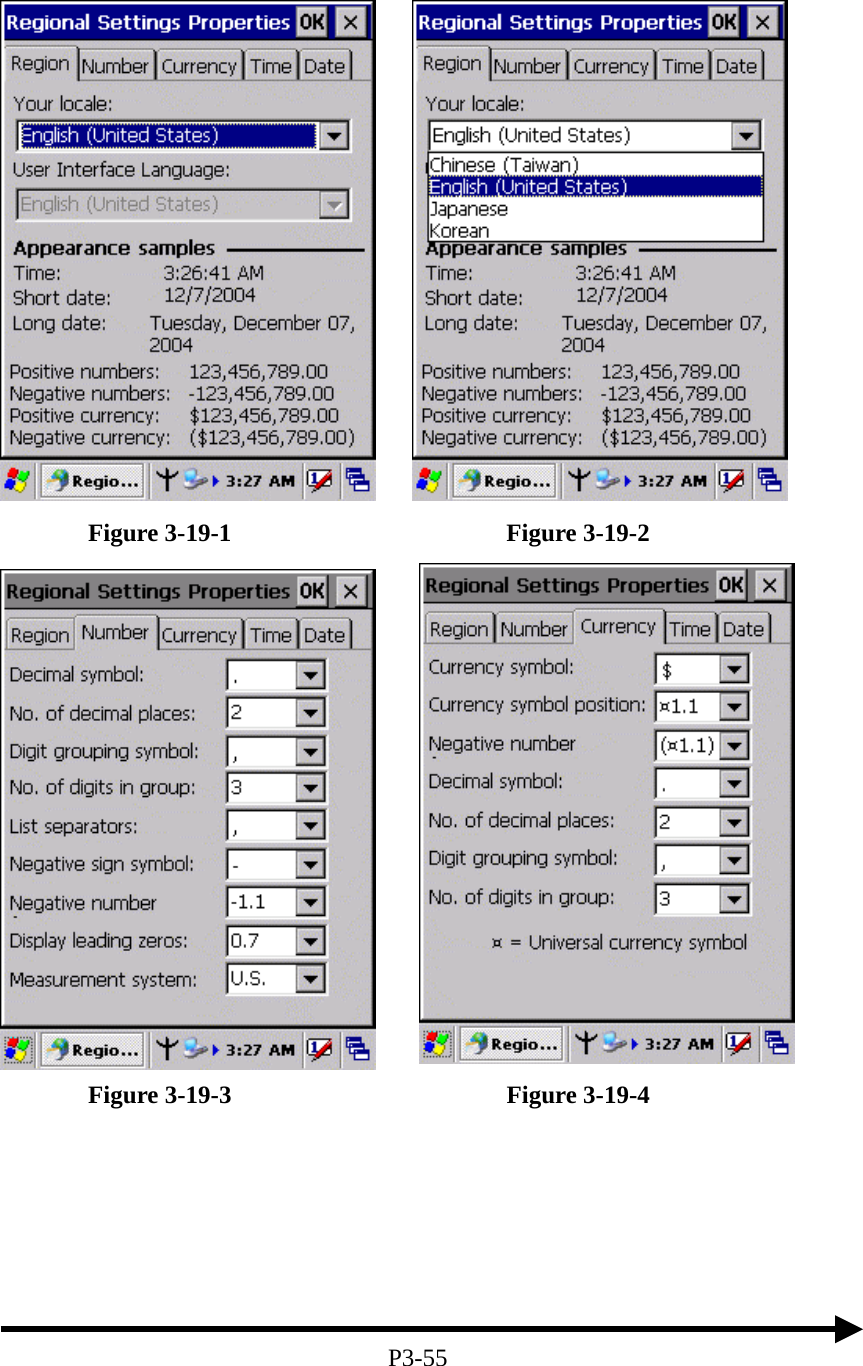 Regional Settings Properties OK ×

Region Number Currency Time Date

Your locale:

English (United States)

User Interface Language:

English (United States)

Appearance samples

Time: 3:26:41 AM

Short date: 12/7/2004

Long date: Tuesday, December 07, 2004

Positive numbers: 123,456,789.00

Negative numbers: -123,456,789.00

Positive currency: $123,456,789.00

Negative currency: ($123,456,789.00)

Regio... 3:27 AM

Figure 3-19-1

Regional Settings Properties OK ×

Region Number Currency Time Date

Your locale:

English (United States)

Chinese (Taiwan)

English (United States)

Japanese

Korean

Appearance samples

Time: 3:26:41 AM

Short date: 12/7/2004

Long date: Tuesday, December 07, 2004

Positive numbers: 123,456,789.00

Negative numbers: -123,456,789.00

Positive currency: $123,456,789.00

Negative currency: ($123,456,789.00)

Regio... 3:27 AM

Figure 3-19-2

Regional Settings Properties OK ×

Region Number Currency Time Date

Decimal symbol: .

No. of decimal places: 2

Digit grouping symbol: ,

No. of digits in group: 3

List separators: ,

Negative sign symbol: -

Negative number -1.1

Display leading zeros: 0.7

Measurement system: U.S.

Regio... 3:27 AM

Figure 3-19-3

Regional Settings Properties OK ×

Region Number Currency Time Date

Currency symbol: $

Currency symbol position: ¤1.1

Negative number (¤1.1)

Decimal symbol: .

No. of decimal places: 2

Digit grouping symbol: ,

No. of digits in group: 3

¤ = Universal currency symbol

Regio... 3:27 AM

Figure 3-19-4

P3-55